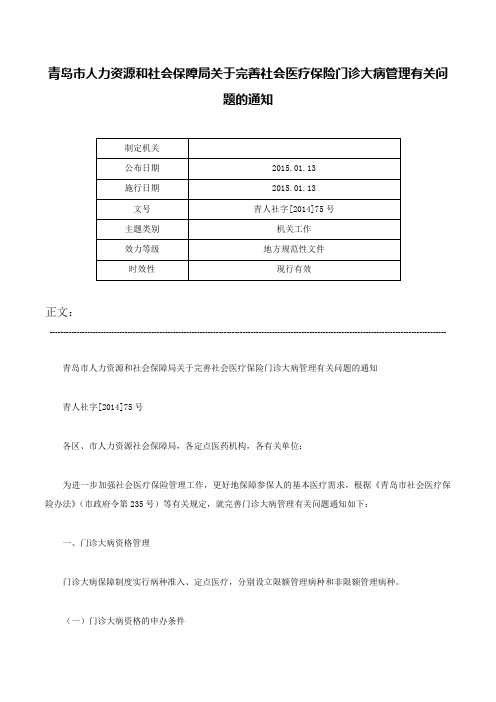 青岛市人力资源和社会保障局关于完善社会医疗保险门诊大病管理有关问题的通知

| 制定机关 | |
|---|---|
| 公布日期 | 2015.01.13 |
| 施行日期 | 2015.01.13 |
| 文号 | 青人社字[2014]75号 |
| 主题类别 | 机关工作 |
| 效力等级 | 地方规范性文件 |
| 时效性 | 现行有效 |

正文：

青岛市人力资源和社会保障局关于完善社会医疗保险门诊大病管理有关问题的通知

青人社字[2014]75号

各区、市人力资源社会保障局，各定点医药机构，各有关单位：

为进一步加强社会医疗保险管理工作，更好地保障参保人的基本医疗需求，根据《青岛市社会医疗保险办法》（市政府令第235号）等有关规定，就完善门诊大病管理有关问题通知如下：

一、门诊大病资格管理

门诊大病保障制度实行病种准入、定点医疗，分别设立限额管理病种和非限额管理病种。

（一）门诊大病资格的申办条件